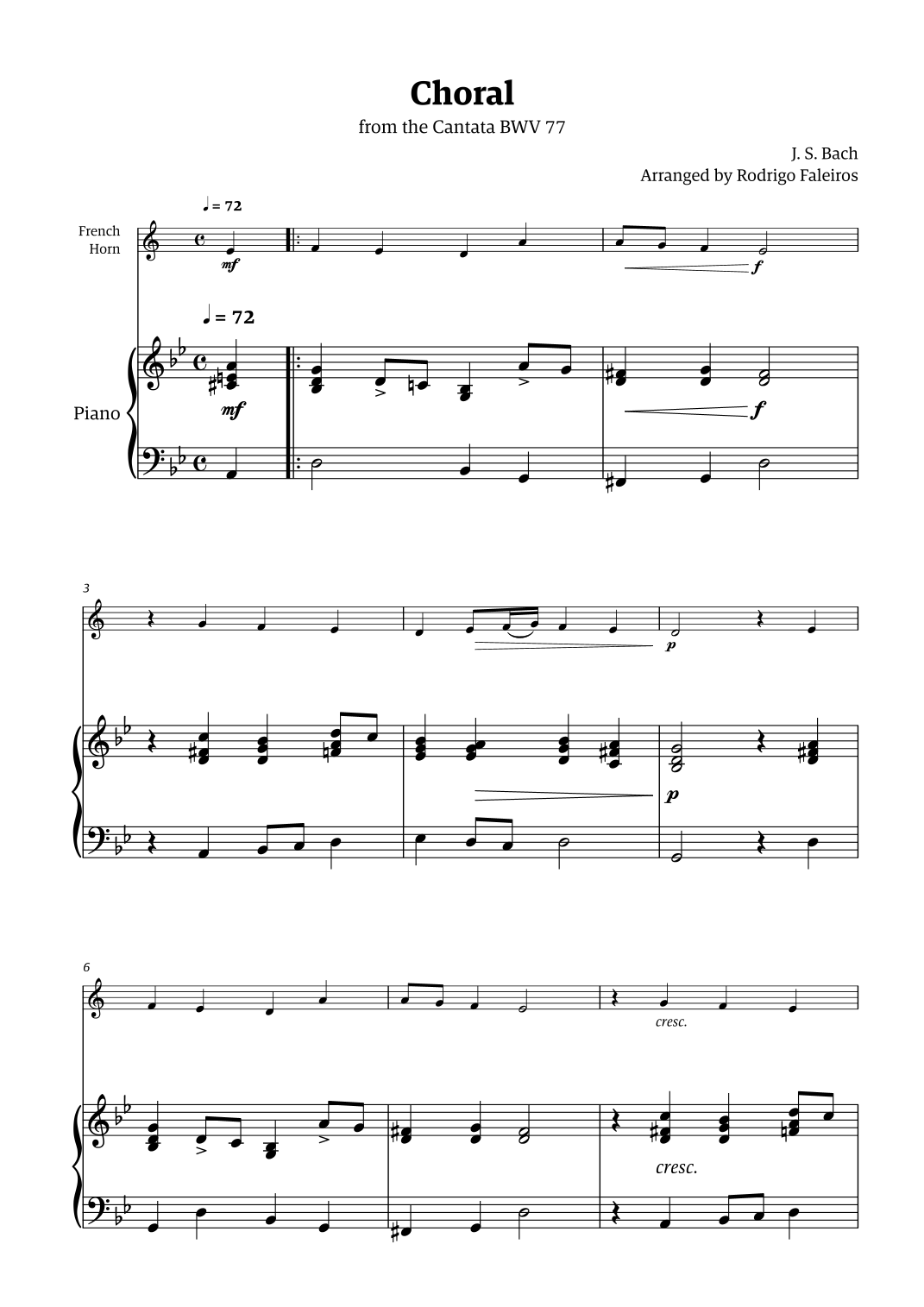 Choral

from the Cantata BWV 77

J. S. Bach
Arranged by Rodrigo Faleiros

♩ = 72

French
Horn

mf

f

♩ = 72

Piano

mf

f

3

p

p

6

cresc.

cresc.